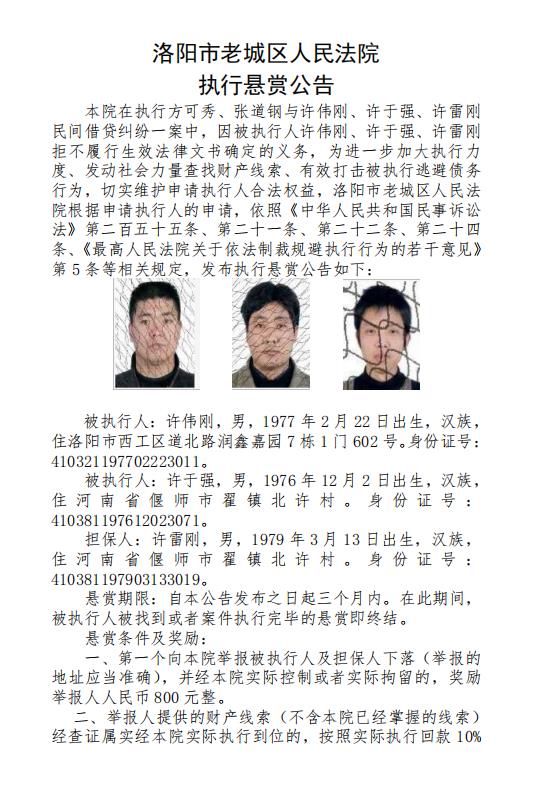 洛阳市老城区人民法院
执行悬赏公告

本院在执行方可秀、张道钢与许伟刚、许于强、许雷刚民间借贷纠纷一案中，因被执行人许伟刚、许于强、许雷刚拒不履行生效法律文书确定的义务，为进一步加大执行力度、发动社会力量查找财产线索、有效打击被执行逃避债务行为，切实维护申请执行人合法权益，洛阳市老城区人民法院根据申请执行人的申请，依照《中华人民共和国民事诉讼法》第二百五十五条、第二十一条、第二十二条、第二十四条、《最高人民法院关于依法制裁规避执行行为的若干意见》第5条等相关规定，发布执行悬赏公告如下：

被执行人：许伟刚，男，1977年2月22日出生，汉族，住洛阳市西工区道北路润鑫嘉园7栋1门602号。身份证号：410321197702223011。

被执行人：许于强，男，1976年12月2日出生，汉族，住河南省偃师市翟镇北许村。身份证号：410381197612023071。

担保人：许雷刚，男，1979年3月13日出生，汉族，住河南省偃师市翟镇北许村。身份证号：410381197903133019。

悬赏期限：自本公告发布之日起三个月内。在此期间，被执行人被找到或者案件执行完毕的悬赏即终结。

悬赏条件及奖励：

一、第一个向本院举报被执行人及担保人下落（举报的地址应当准确），并经本院实际控制或者实际拘留的，奖励举报人人民币800元整。

二、举报人提供的财产线索（不含本院已经掌握的线索）经查证属实经本院实际执行到位的，按照实际执行回款10%